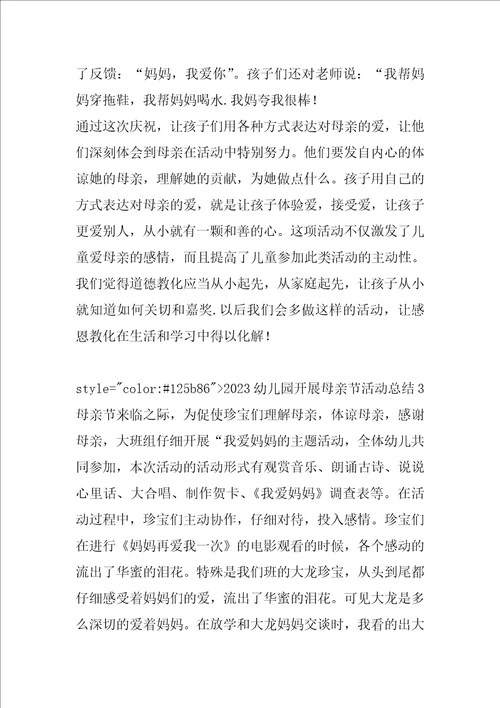 了反馈：“妈妈，我爱你”。孩子们还对老师说：“我帮妈妈穿拖鞋，我帮妈妈喝水.我妈夸我很棒！

通过这次庆祝，让孩子们用各种方式表达对母亲的爱，让他们深刻体会到母亲在活动中特别努力。他们要发自内心的体谅她的母亲，理解她的贡献，为她做点什么。孩子用自己的方式表达对母亲的爱，就是让孩子体验爱，接受爱，让孩子更爱别人，从小就有一颗和善的心。这项活动不仅激发了儿童爱母亲的感情，而且提高了儿童参加此类活动的主动性。我们觉得道德教化应当从小起先，从家庭起先，让孩子从小就知道如何关切和嘉奖.以后我们会多做这样的活动，让感恩教化在生活和学习中得以化解！

style="color:#125b86">2023 幼儿园开展母亲节活动总结 3 母亲节来临之际，为促使珍宝们理解母亲，体谅母亲，感谢母亲，大班组仔细开展“我爱妈妈的主题活动，全体幼儿共同参加，本次活动的活动形式有观赏音乐、朗诵古诗、说说心里话、大合唱、制作贺卡、《我爱妈妈》调查表等。在活动过程中，珍宝们主动协作，仔细对待，投入感情。珍宝们在进行《妈妈再爱我一次》的电影观看的时候，各个感动的流出了华蜜的泪花。特殊是我们班的大龙珍宝，从头到尾都仔细感受着妈妈们的爱，流出了华蜜的泪花。可见大龙是多么深切的爱着妈妈。在放学和大龙妈妈交谈时，我看的出大